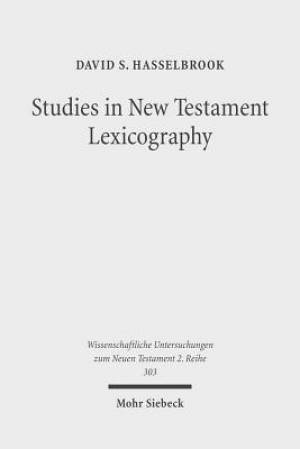 DAVID S. HASSELBROOK

Studies in New Testament Lexicography

Wissenschaftliche Untersuchungen zum Neuen Testament 2. Reihe 303

Mohr Siebeck